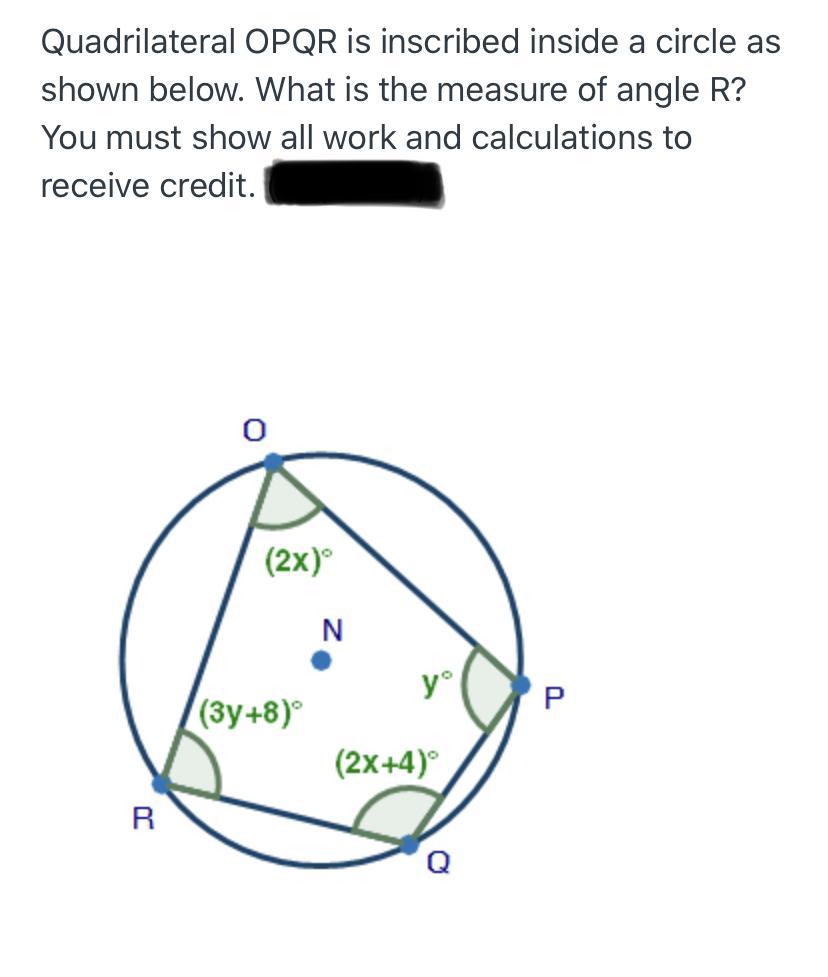 Quadrilateral OPQR is inscribed inside a circle as shown below. What is the measure of angle R? You must show all work and calculations to receive credit.

O

$(2x)^\circ$

N

$y^\circ$

P

$(3y+8)^\circ$

$(2x+4)^\circ$

R

Q